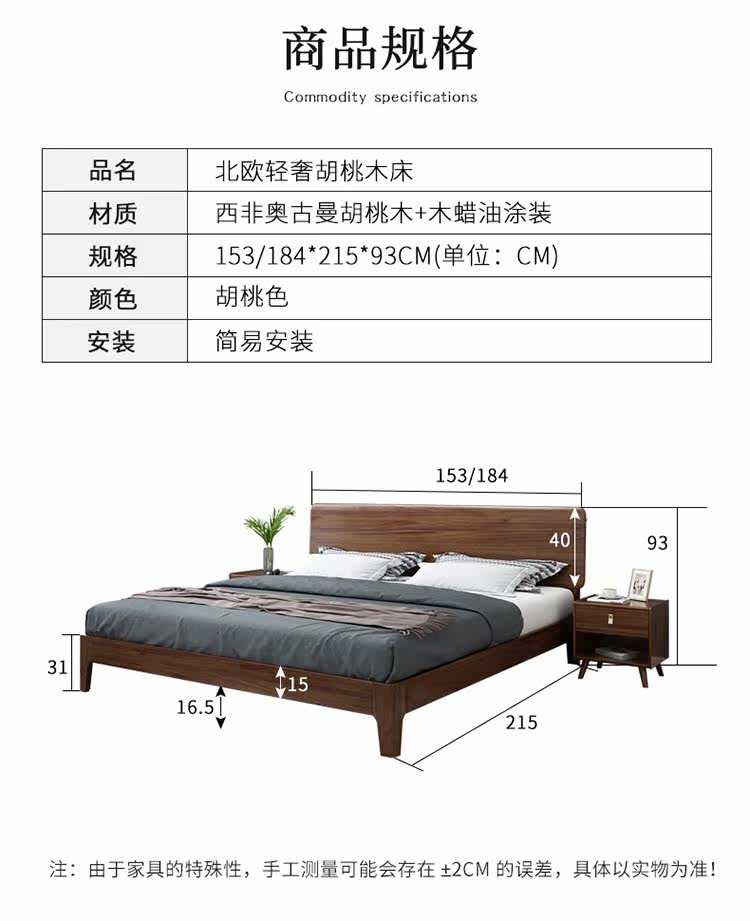 商品规格

Commodity specifications

| 品名 | 北欧轻奢胡桃木床 |
|---|---|
| 材质 | 西非奥古曼胡桃木+木蜡油涂装 |
| 规格 | 153/184*215*93CM(单位：CM) |
| 颜色 | 胡桃色 |
| 安装 | 简易安装 |

153/184

40

93

31

15

16.5

215

注：由于家具的特殊性，手工测量可能会存在±2CM的误差，具体以实物为准！